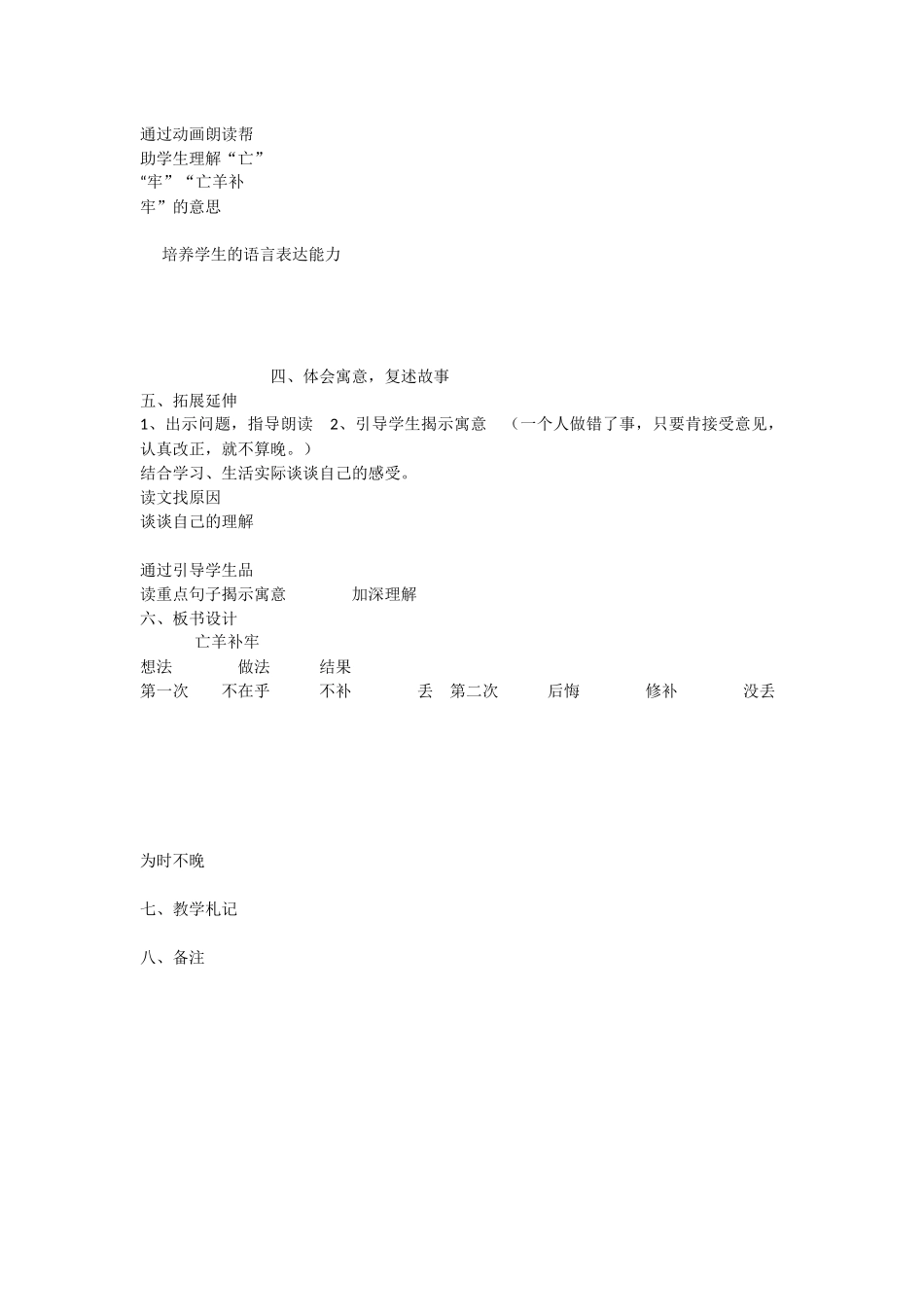 通过动画朗读帮助学生理解“亡”“牢”“亡羊补牢”的意思

培养学生的语言表达能力

四、体会寓意，复述故事

五、拓展延伸

1、出示问题，指导朗读 2、引导学生揭示寓意 （一个人做错了事，只要肯接受意见，认真改正，就不算晚。）

结合学习、生活实际谈谈自己的感受。

读文找原因

谈谈自己的理解

通过引导学生品读重点句子揭示寓意 加深理解

六、板书设计

亡羊补牢

想法 做法 结果

第一次 不在乎 不补 丢 第二次 后悔 修补 没丢

为时不晚

七、教学札记

八、备注